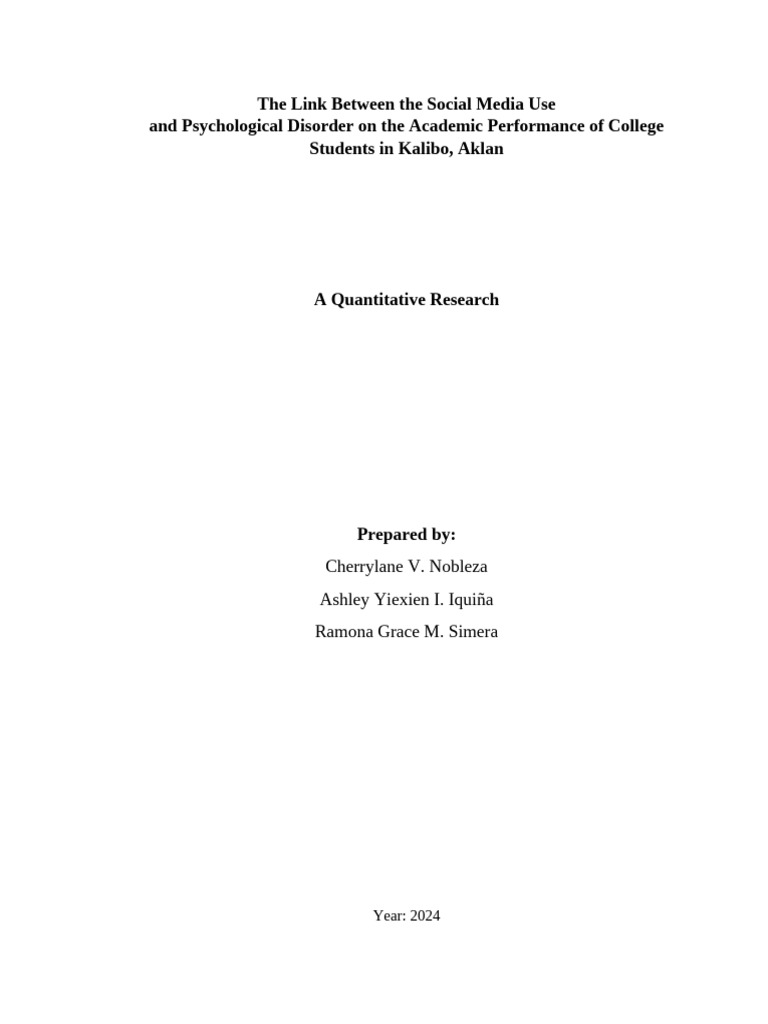 The Link Between the Social Media Use and Psychological Disorder on the Academic Performance of College Students in Kalibo, Aklan

A Quantitative Research

Prepared by:

Cherrylane V. Nobleza

Ashley Yiexien I. Iquiña

Ramona Grace M. Simera

Year: 2024